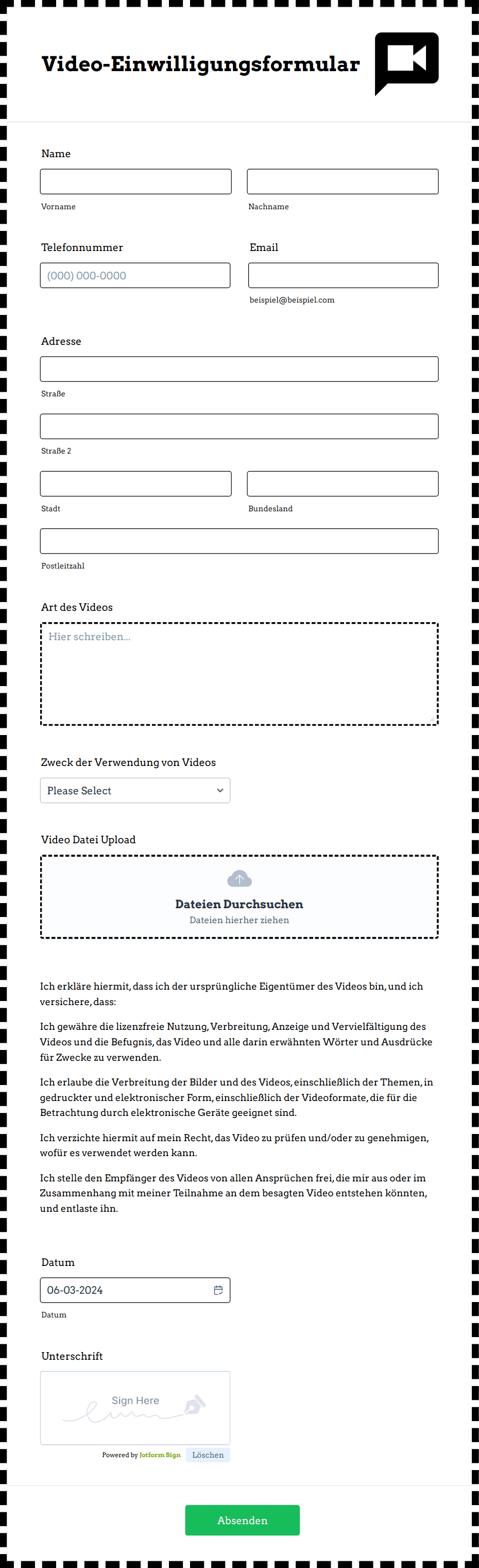 Video-Einwilligungsformular

Name

Vorname

Nachname

Telefonnummer

(000) 000-0000

Email

beispiel@beispiel.com

Adresse

Straße

Straße 2

Stadt

Bundesland

Postleitzahl

Art des Videos

Hier schreiben...

Zweck der Verwendung von Videos

Please Select

Video Datei Upload

Dateien Durchsuchen
Dateien hierher ziehen

Ich erkläre hiermit, dass ich der ursprüngliche Eigentümer des Videos bin, und ich versichere, dass:

Ich gewähre die lizenzfreie Nutzung, Verbreitung, Anzeige und Vervielfältigung des Videos und die Befugnis, das Video und alle darin erwähnten Wörter und Ausdrücke für Zwecke zu verwenden.

Ich erlaube die Verbreitung der Bilder und des Videos, einschließlich der Themen, in gedruckter und elektronischer Form, einschließlich der Videoformate, die für die Betrachtung durch elektronische Geräte geeignet sind.

Ich verzichte hiermit auf mein Recht, das Video zu prüfen und/oder zu genehmigen, wofür es verwendet werden kann.

Ich stelle den Empfänger des Videos von allen Ansprüchen frei, die mir aus oder im Zusammenhang mit meiner Teilnahme an dem besagten Video entstehen könnten, und entlaste ihn.

Datum

06-03-2024

Datum

Unterschrift

Sign Here

Powered by Jotform Sign

Löschen

Absenden